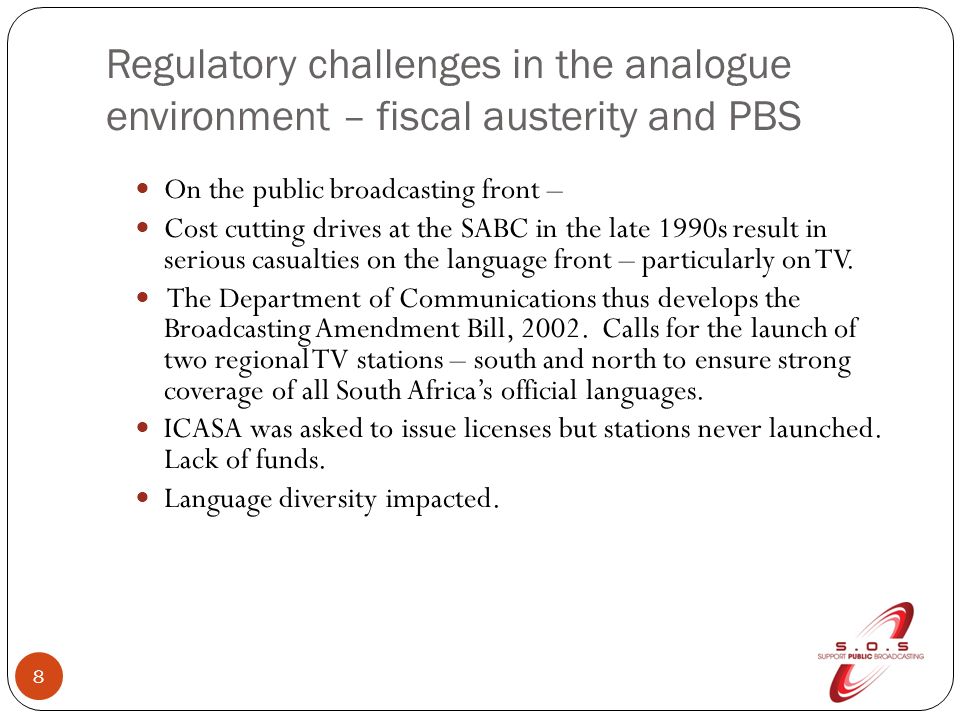 Regulatory challenges in the analogue environment – fiscal austerity and PBS

- On the public broadcasting front –
- Cost cutting drives at the SABC in the late 1990s result in serious casualties on the language front – particularly on TV.
- The Department of Communications thus develops the Broadcasting Amendment Bill, 2002. Calls for the launch of two regional TV stations – south and north to ensure strong coverage of all South Africa's official languages.
- ICASA was asked to issue licenses but stations never launched. Lack of funds.
- Language diversity impacted.

8

S.O.S
SUPPORT PUBLIC BROADCASTING